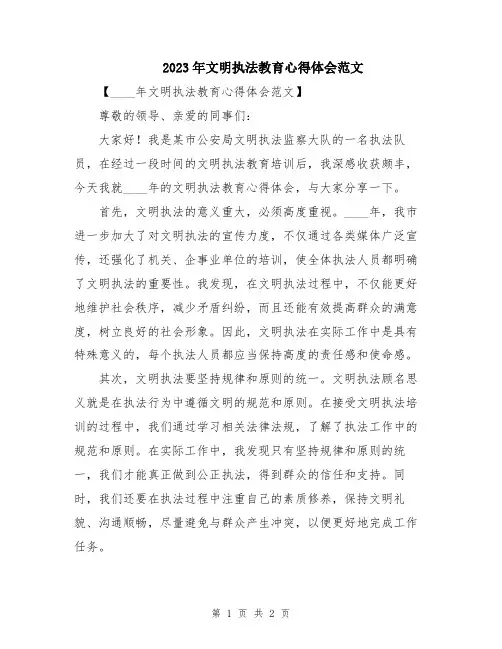 2023年文明执法教育心得体会范文

【____年文明执法教育心得体会范文】

尊敬的领导、亲爱的同事们：

大家好！我是某市公安局文明执法监察大队的一名执法队员，在经过一段时间的文明执法教育培训后，我深感收获颇丰，今天我就____年的文明执法教育心得体会，与大家分享一下。

首先，文明执法的意义重大，必须高度重视。____年，我市进一步加大了对文明执法的宣传力度，不仅通过各类媒体广泛宣传，还强化了机关、企事业单位的培训，使全体执法人员都明确了文明执法的重要性。我发现，在文明执法过程中，不仅能更好地维护社会秩序，减少矛盾纠纷，而且还能有效提高群众的满意度，树立良好的社会形象。因此，文明执法在实际工作中是具有特殊意义的，每个执法人员都应当保持高度的责任感和使命感。

其次，文明执法要坚持规律和原则的统一。文明执法顾名思义就是在执法行为中遵循文明的规范和原则。在接受文明执法培训的过程中，我们通过学习相关法律法规，了解了执法工作中的规范和原则。在实际工作中，我发现只有坚持规律和原则的统一，我们才能真正做到公正执法，得到群众的信任和支持。同时，我们还要在执法过程中注重自己的素质修养，保持文明礼貌、沟通顺畅，尽量避免与群众产生冲突，以便更好地完成工作任务。

第 1 页 共 2 页